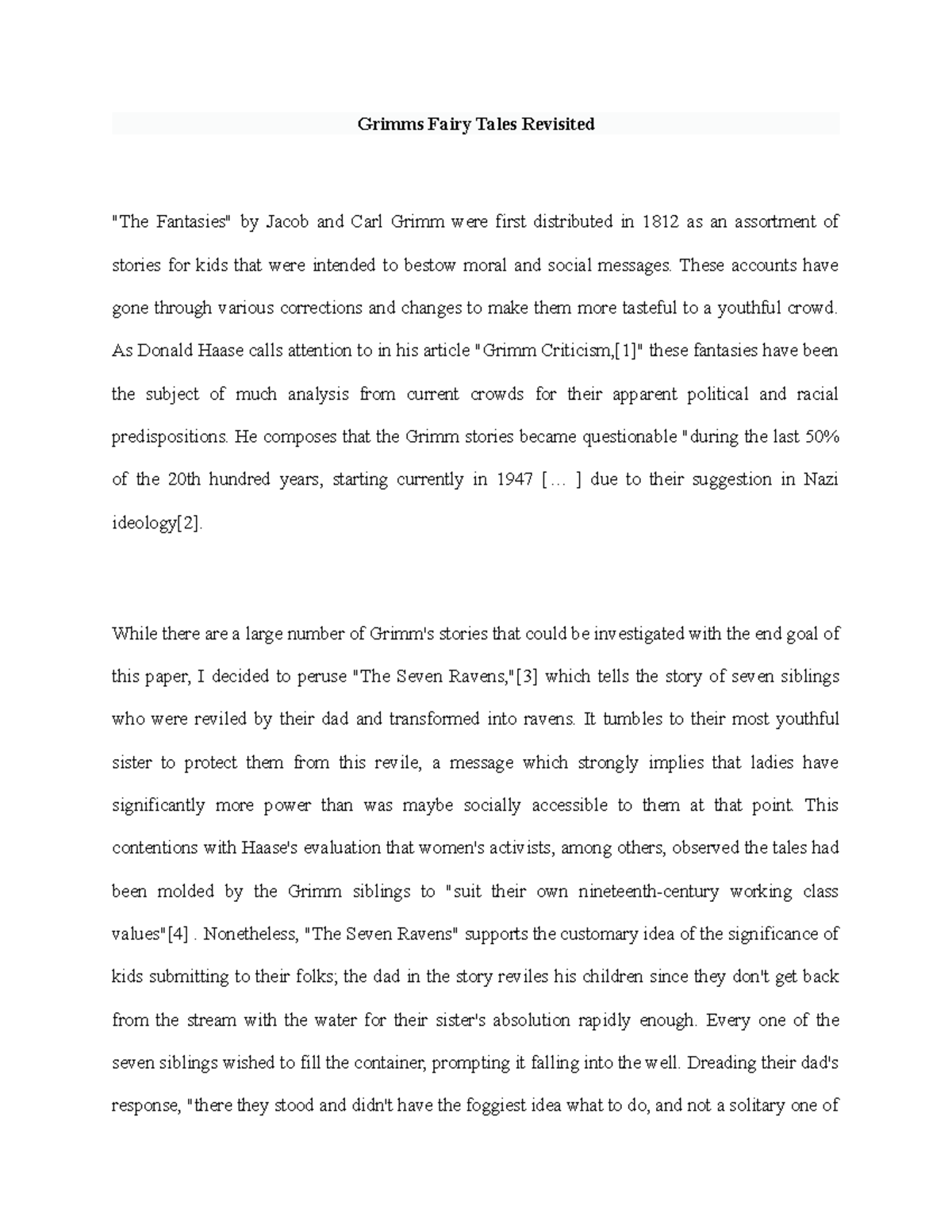 Grimms Fairy Tales Revisited

"The Fantasies" by Jacob and Carl Grimm were first distributed in 1812 as an assortment of stories for kids that were intended to bestow moral and social messages. These accounts have gone through various corrections and changes to make them more tasteful to a youthful crowd. As Donald Haase calls attention to in his article "Grimm Criticism,[1]" these fantasies have been the subject of much analysis from current crowds for their apparent political and racial predispositions. He composes that the Grimm stories became questionable "during the last 50% of the 20th hundred years, starting currently in 1947 [… ] due to their suggestion in Nazi ideology[2].

While there are a large number of Grimm's stories that could be investigated with the end goal of this paper, I decided to peruse "The Seven Ravens,"[3] which tells the story of seven siblings who were reviled by their dad and transformed into ravens. It tumbles to their most youthful sister to protect them from this revile, a message which strongly implies that ladies have significantly more power than was maybe socially accessible to them at that point. This contentions with Haase's evaluation that women's activists, among others, observed the tales had been molded by the Grimm siblings to "suit their own nineteenth-century working class values"[4] . Nonetheless, "The Seven Ravens" supports the customary idea of the significance of kids submitting to their folks; the dad in the story reviles his children since they don't get back from the stream with the water for their sister's absolution rapidly enough. Every one of the seven siblings wished to fill the container, prompting it falling into the well. Dreading their dad's response, "there they stood and didn't have the foggiest idea what to do, and not a solitary one of